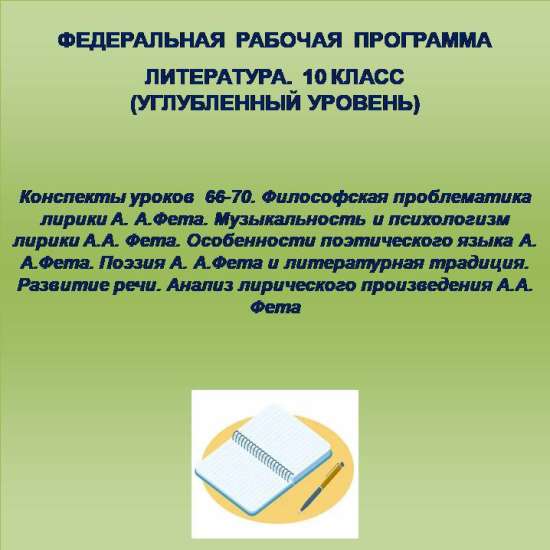 ФЕДЕРАЛЬНАЯ РАБОЧАЯ ПРОГРАММА

ЛИТЕРАТУРА. 10 КЛАСС
(УГЛУБЛЕННЫЙ УРОВЕНЬ)

Конспекты уроков 66-70. Философская проблематика лирики А. А.Фета. Музыкальность и психологизм лирики А.А. Фета. Особенности поэтического языка А. А.Фета. Поэзия А. А.Фета и литературная традиция. Развитие речи. Анализ лирического произведения А.А. Фета